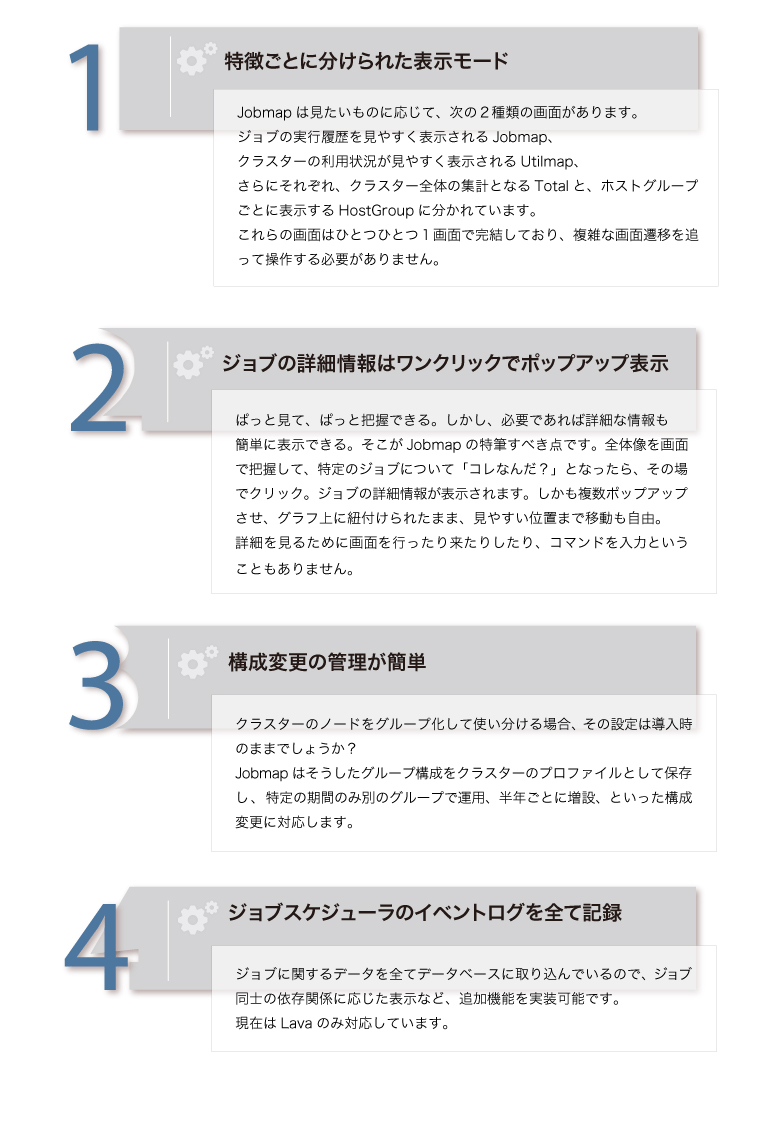 1

特徴ごとに分けられた表示モード

Jobmap は見たいものに応じて、次の２種類の画面があります。
ジョブの実行履歴を見やすく表示される Jobmap、
クラスターの利用状況が見やすく表示される Utilmap、
さらにそれぞれ、クラスター全体の集計となる Total と、ホストグループごとに表示する HostGroup に分かれています。
これらの画面はひとつひとつ１画面で完結しており、複雑な画面遷移を追って操作する必要がありません。

2

ジョブの詳細情報はワンクリックでポップアップ表示

ぱっと見て、ぱっと把握できる。しかし、必要であれば詳細な情報も簡単に表示できる。そこが Jobmap の特筆すべき点です。全体像を画面で把握して、特定のジョブについて「コレなんだ？」となったら、その場でクリック。ジョブの詳細情報が表示されます。しかも複数ポップアップさせ、グラフ上に紐付けられたまま、見やすい位置まで移動も自由。
詳細を見るために画面を行ったり来たりしたり、コマンドを入力ということもありません。

3

構成変更の管理が簡単

クラスターのノードをグループ化して使い分ける場合、その設定は導入時のままでしょうか？
Jobmap はそうしたグループ構成をクラスターのプロファイルとして保存し、特定の期間のみ別のグループで運用、半年ごとに増設、といった構成変更に対応します。

4

ジョブスケジューラのイベントログを全て記録

ジョブに関するデータを全てデータベースに取り込んでいるので、ジョブ同士の依存関係に応じた表示など、追加機能を実装可能です。
現在は Lava のみ対応しています。